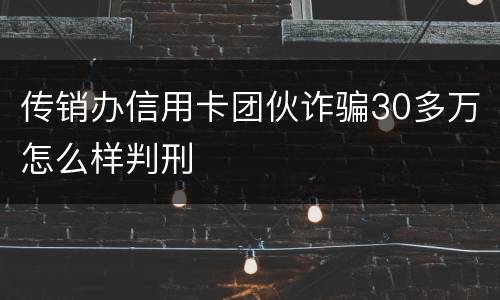 传销办信用卡团伙诈骗30多万怎么样判刑